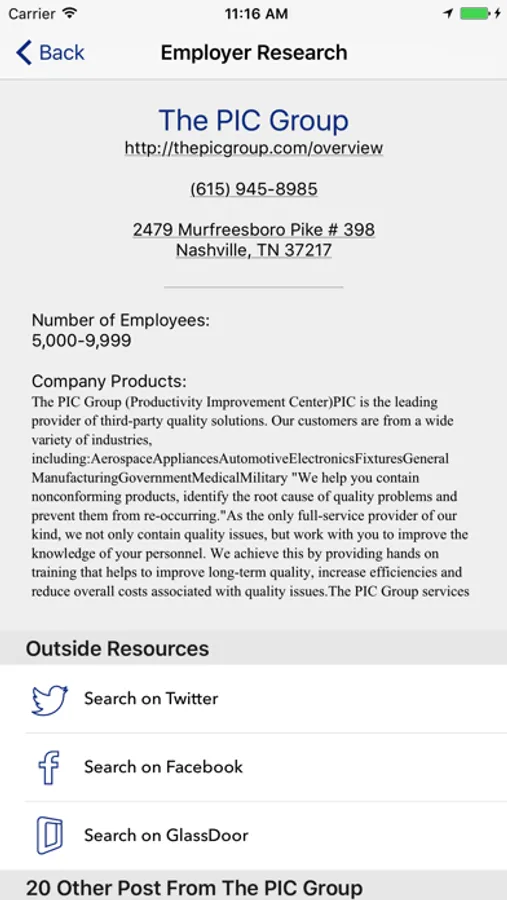 Carrier 11:16 AM

Back Employer Research

The PIC Group
http://thepicgroup.com/overview

(615) 945-8985

2479 Murfreesboro Pike # 398
Nashville, TN 37217

Number of Employees:
5,000-9,999

Company Products:
The PIC Group (Productivity Improvement Center)PIC is the leading provider of third-party quality solutions. Our customers are from a wide variety of industries, including:AerospaceAppliancesAutomotiveElectronicsFixturesGeneral ManufacturingGovernmentMedicalMilitary "We help you contain nonconforming products, identify the root cause of quality problems and prevent them from re-occurring."As the only full-service provider of our kind, we not only contain quality issues, but work with you to improve the knowledge of your personnel. We achieve this by providing hands on training that helps to improve long-term quality, increase efficiencies and reduce overall costs associated with quality issues.The PIC Group services

Outside Resources

Search on Twitter

Search on Facebook

Search on GlassDoor

20 Other Post From The PIC Group